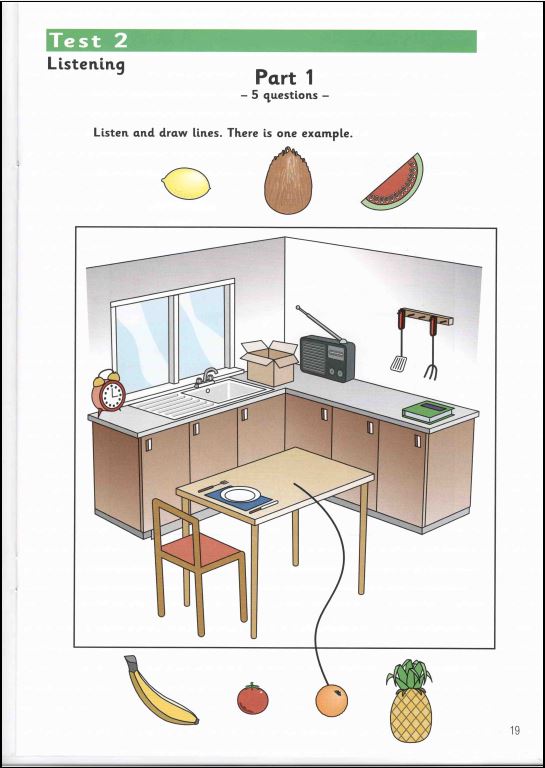 Test 2
Listening

Part 1
– 5 questions –

Listen and draw lines. There is one example.

19